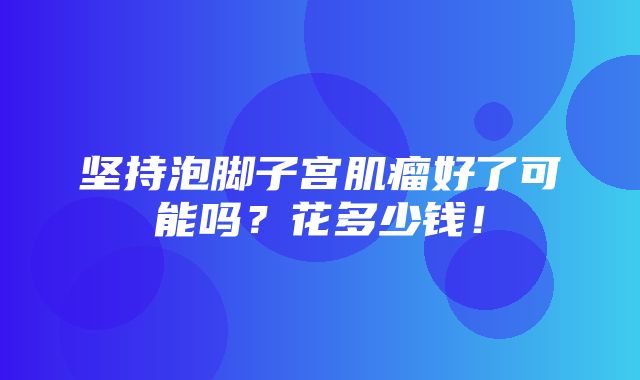 坚持泡脚子宫肌瘤好了可能吗？花多少钱！